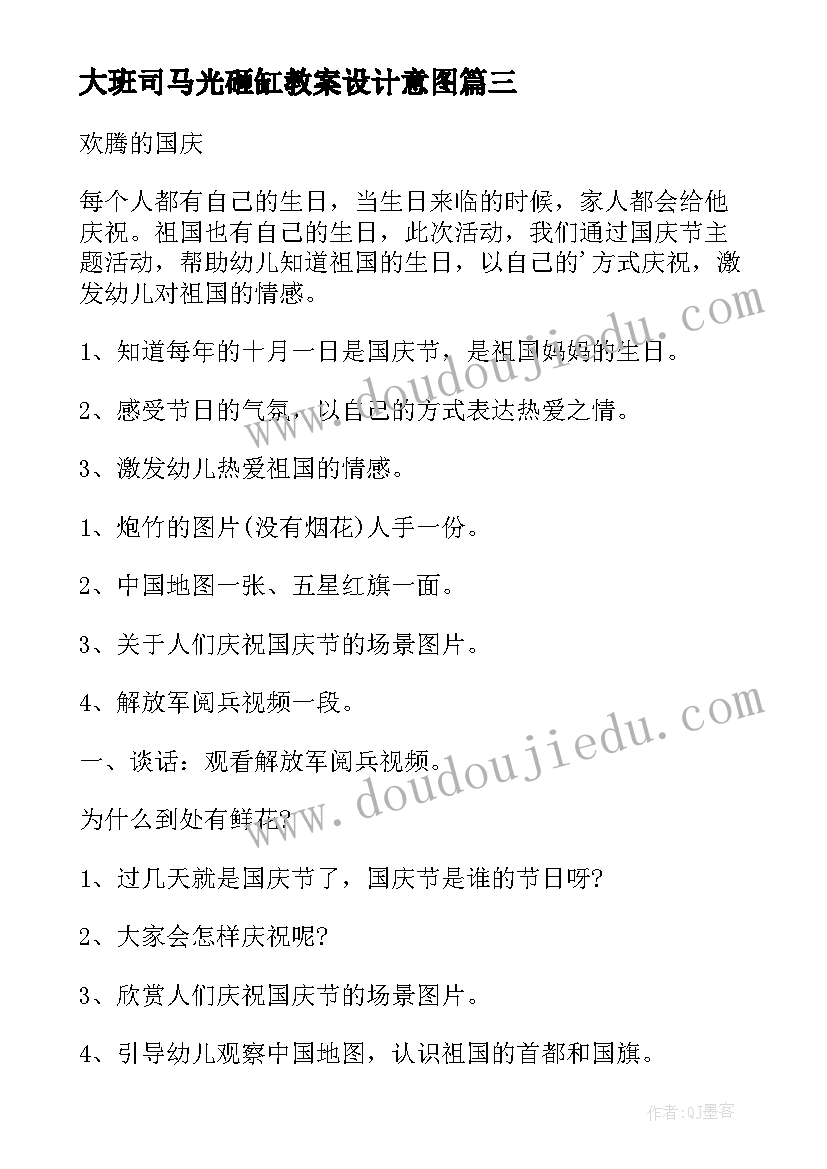 大班司马光砸缸教案设计意图篇三

欢腾的国庆

每个人都有自己的生日，当生日来临的时候，家人都会给他庆祝。祖国也有自己的生日，此次活动，我们通过国庆节主题活动，帮助幼儿知道祖国的生日，以自己的'方式庆祝，激发幼儿对祖国的情感。

1、知道每年的十月一日是国庆节，是祖国妈妈的生日。

2、感受节日的气氛，以自己的方式表达热爱之情。

3、激发幼儿热爱祖国的情感。

1、炮竹的图片(没有烟花)人手一份。

2、中国地图一张、五星红旗一面。

3、关于人们庆祝国庆节的场景图片。

4、解放军阅兵视频一段。

一、谈话：观看解放军阅兵视频。

为什么到处有鲜花?

1、过几天就是国庆节了，国庆节是谁的节日呀?

2、大家会怎样庆祝呢?

3、欣赏人们庆祝国庆节的场景图片。

4、引导幼儿观察中国地图，认识祖国的首都和国旗。

www.doudoujiedu.com

www.doudoujiedu.com

作者:QJ墨客